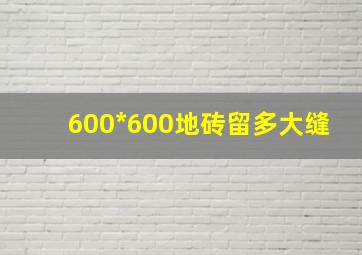 600*600地砖留多大缝